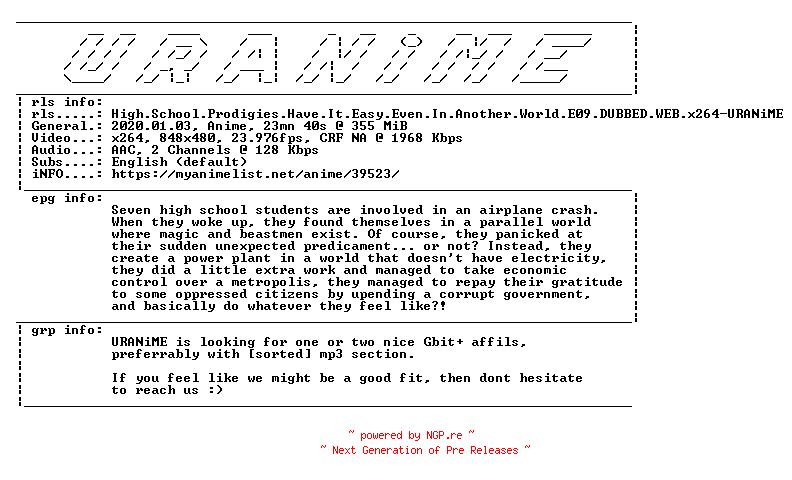 URANiME

rls info:
rls.....: High.School.Prodigies.Have.It.Easy.Even.In.Another.World.E09.DUBBED.WEB.x264-URANiME
General.: 2020.01.03, Anime, 23mn 40s @ 355 MiB
Video...: x264, 848x480, 23.976fps, CRF NA @ 1968 Kbps
Audio...: AAC, 2 Channels @ 128 Kbps
Subs....: English (default)
iNFO....: https://myanimelist.net/anime/39523/

epg info:
Seven high school students are involved in an airplane crash. When they woke up, they found themselves in a parallel world where magic and beastmen exist. Of course, they panicked at their sudden unexpected predicament... or not? Instead, they create a power plant in a world that doesn't have electricity, they did a little extra work and managed to take economic control over a metropolis, they managed to repay their gratitude to some oppressed citizens by upending a corrupt government, and basically do whatever they feel like?!

grp info:
URANiME is looking for one or two nice Gbit+ affils, preferrably with [sorted] mp3 section.

If you feel like we might be a good fit, then dont hesitate to reach us :)

~ powered by NGP.re ~
~ Next Generation of Pre Releases ~